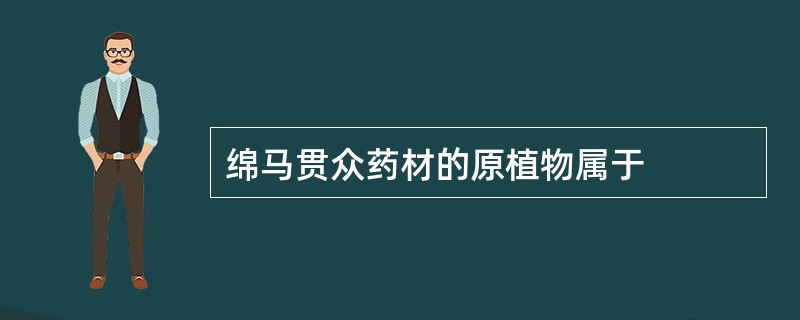 绵马贯众药材的原植物属于